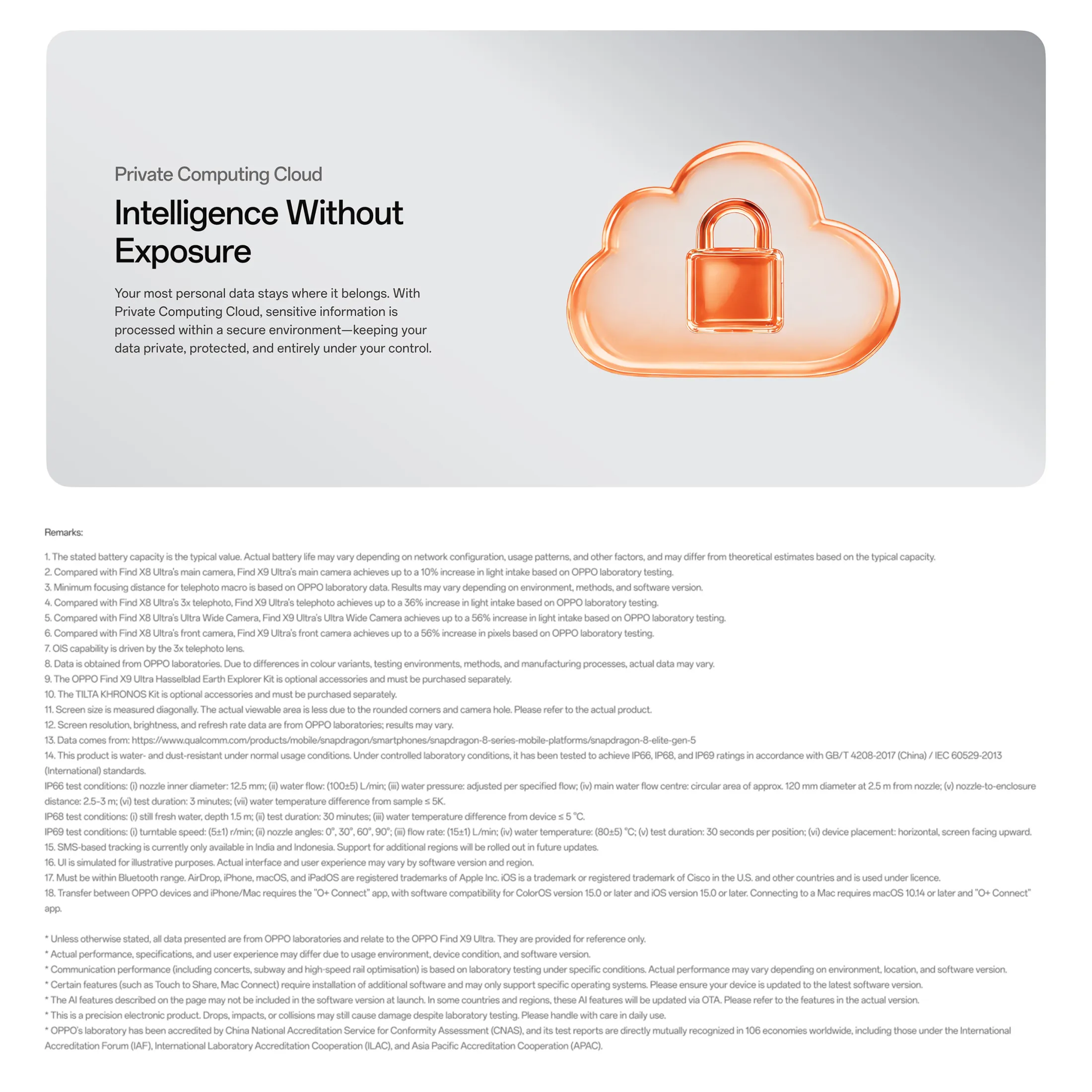 Private Computing Cloud

Intelligence Without Exposure

Your most personal data stays where it belongs. With Private Computing Cloud, sensitive information is processed within a secure environment—keeping your data private, protected, and entirely under your control.

Remarks:

1. The stated battery capacity is the typical value. Actual battery life may vary depending on network configuration, usage patterns, and other factors, and may differ from theoretical estimates based on the typical capacity.
2. Compared with Find X8 Ultra's main camera, Find X9 Ultra's main camera achieves up to a 10% increase in light intake based on OPPO laboratory testing.
3. Minimum focusing distance for telephoto macro is based on OPPO laboratory data. Results may vary depending on environment, methods, and software version.
4. Compared with Find X8 Ultra's 3x telephoto, Find X9 Ultra's telephoto achieves up to a 36% increase in light intake based on OPPO laboratory testing.
5. Compared with Find X8 Ultra's Ultra Wide Camera, Find X9 Ultra's Ultra Wide Camera achieves up to a 56% increase in light intake based on OPPO laboratory testing.
6. Compared with Find X8 Ultra's front camera, Find X9 Ultra's front camera achieves up to a 56% increase in pixels based on OPPO laboratory testing.
7. OIS capability is driven by the 3x telephoto lens.
8. Data is obtained from OPPO laboratories. Due to differences in colour variants, testing environments, methods, and manufacturing processes, actual data may vary.
9. The OPPO Find X9 Ultra Hasselblad Earth Explorer Kit is optional accessories and must be purchased separately.
10. The TILTA KHRONOS Kit is optional accessories and must be purchased separately.
11. Screen size is measured diagonally. The actual viewable area is less due to the rounded corners and camera hole. Please refer to the actual product.
12. Screen resolution, brightness, and refresh rate data are from OPPO laboratories; results may vary.
13. Data comes from: https://www.qualcomm.com/products/mobile/snapdragon/smartphones/snapdragon-8-series-mobile-platforms/snapdragon-8-elite-gen-5
14. This product is water- and dust-resistant under normal usage conditions. Under controlled laboratory conditions, it has been tested to achieve IP66, IP68, and IP69 ratings in accordance with GB/T 4208-2017 (China) / IEC 60529-2013 (International) standards.
IP66 test conditions: (i) nozzle inner diameter: 12.5 mm; (ii) water flow: (100±5) L/min; (iii) water pressure: adjusted per specified flow; (iv) main water flow centre: circular area of approx. 120 mm diameter at 2.5 m from nozzle; (v) nozzle-to-enclosure distance: 2.5–3 m; (vi) test duration: 3 minutes; (vii) water temperature difference from sample ≤ 5K.
IP68 test conditions: (i) still fresh water, depth 1.5 m; (ii) test duration: 30 minutes; (iii) water temperature difference from device ≤ 5 °C.
IP69 test conditions: (i) turntable speed: (5±1) r/min; (ii) nozzle angles: 0°, 30°, 60°, 90°; (iii) flow rate: (15±1) L/min; (iv) water temperature: (80±5) °C; (v) test duration: 30 seconds per position; (vi) device placement: horizontal, screen facing upward.
15. SMS-based tracking is currently only available in India and Indonesia. Support for additional regions will be rolled out in future updates.
16. UI is simulated for illustrative purposes. Actual interface and user experience may vary by software version and region.
17. Must be within Bluetooth range. AirDrop, iPhone, macOS, and iPadOS are registered trademarks of Apple Inc. iOS is a trademark or registered trademark of Cisco in the U.S. and other countries and is used under licence.
18. Transfer between OPPO devices and iPhone/Mac requires the "O+ Connect" app, with software compatibility for ColorOS version 15.0 or later and iOS version 15.0 or later. Connecting to a Mac requires macOS 10.14 or later and "O+ Connect" app.

* Unless otherwise stated, all data presented are from OPPO laboratories and relate to the OPPO Find X9 Ultra. They are provided for reference only.
* Actual performance, specifications, and user experience may differ due to usage environment, device condition, and software version.
* Communication performance (including concerts, subway and high-speed rail optimisation) is based on laboratory testing under specific conditions. Actual performance may vary depending on environment, location, and software version.
* Certain features (such as Touch to Share, Mac Connect) require installation of additional software and may only support specific operating systems. Please ensure your device is updated to the latest software version.
* The AI features described on the page may not be included in the software version at launch. In some countries and regions, these AI features will be updated via OTA. Please refer to the features in the actual version.
* This is a precision electronic product. Drops, impacts, or collisions may still cause damage despite laboratory testing. Please handle with care in daily use.
* OPPO's laboratory has been accredited by China National Accreditation Service for Conformity Assessment (CNAS), and its test reports are directly mutually recognized in 106 economies worldwide, including those under the International Accreditation Forum (IAF), International Laboratory Accreditation Cooperation (ILAC), and Asia Pacific Accreditation Cooperation (APAC).